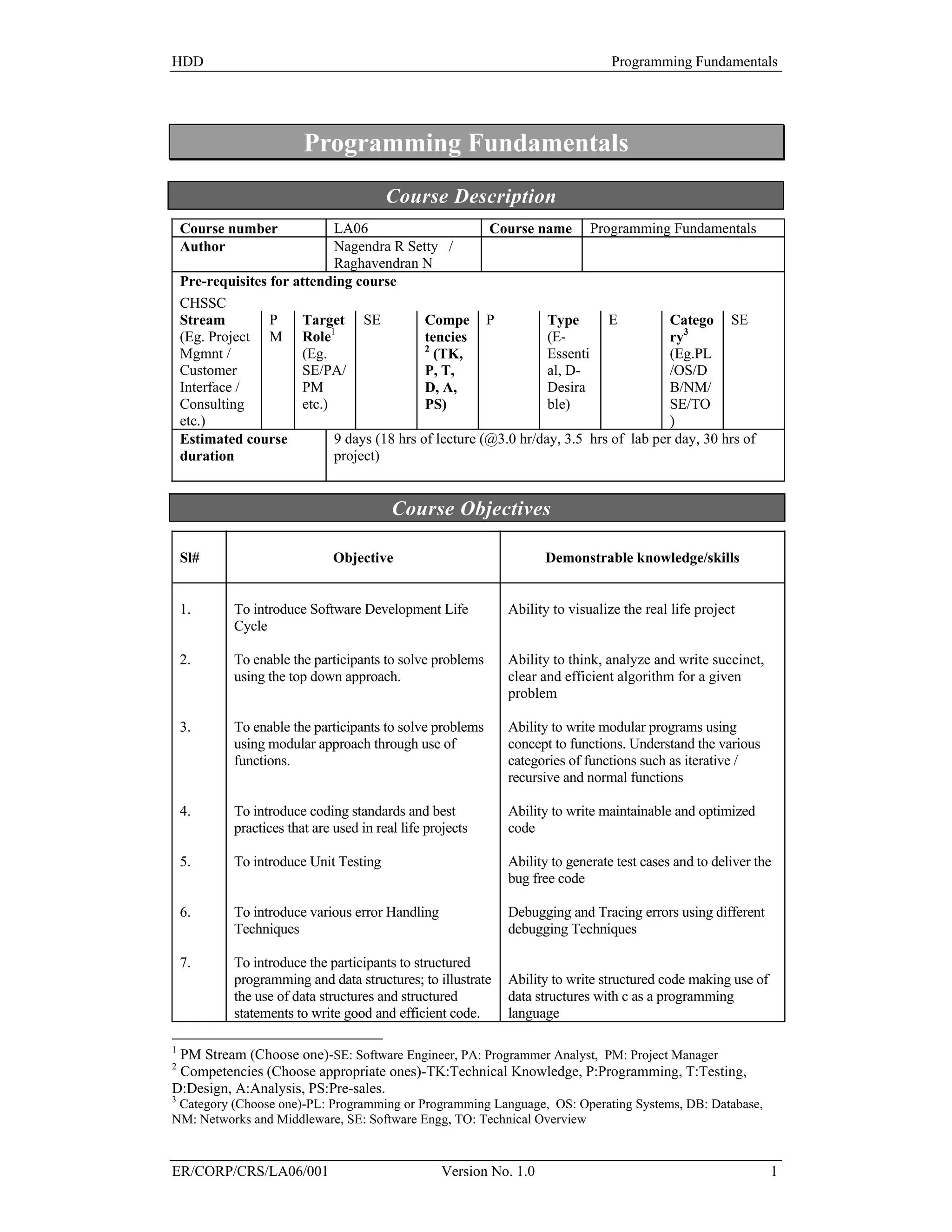 HDD Programming Fundamentals

Programming Fundamentals

Course Description

| Course number | LA06 | Course name | Programming Fundamentals |
|---|---|---|---|
| Author | Nagendra R Setty / Raghavendran N | | |

Pre-requisites for attending course

CHSSC

| Stream (Eg. Project Mgmnt / Customer Interface / Consulting etc.) | PM | Target Role$^1$ (Eg. SE/PA/PM etc.) | SE | Competencies $^2$ (TK, P, T, D, A, PS) | P | Type (E-Essential, D-Desirable) | E | Category$^3$ (Eg.PL/OS/DB/NM/SE/TO) | SE |
|---|---|---|---|---|---|---|---|---|---|

| Estimated course duration | 9 days (18 hrs of lecture (@3.0 hr/day, 3.5 hrs of lab per day, 30 hrs of project) |
|---|---|

Course Objectives

| Sl# | Objective | Demonstrable knowledge/skills |
|---|---|---|
| 1. | To introduce Software Development Life Cycle | Ability to visualize the real life project |
| 2. | To enable the participants to solve problems using the top down approach. | Ability to think, analyze and write succinct, clear and efficient algorithm for a given problem |
| 3. | To enable the participants to solve problems using modular approach through use of functions. | Ability to write modular programs using concept to functions. Understand the various categories of functions such as iterative / recursive and normal functions |
| 4. | To introduce coding standards and best practices that are used in real life projects | Ability to write maintainable and optimized code |
| 5. | To introduce Unit Testing | Ability to generate test cases and to deliver the bug free code |
| 6. | To introduce various error Handling Techniques | Debugging and Tracing errors using different debugging Techniques |
| 7. | To introduce the participants to structured programming and data structures; to illustrate the use of data structures and structured statements to write good and efficient code. | Ability to write structured code making use of data structures with c as a programming language |

$^1$ PM Stream (Choose one)-SE: Software Engineer, PA: Programmer Analyst, PM: Project Manager
$^2$ Competencies (Choose appropriate ones)-TK:Technical Knowledge, P:Programming, T:Testing, D:Design, A:Analysis, PS:Pre-sales.
$^3$ Category (Choose one)-PL: Programming or Programming Language, OS: Operating Systems, DB: Database, NM: Networks and Middleware, SE: Software Engg, TO: Technical Overview

ER/CORP/CRS/LA06/001 Version No. 1.0 1